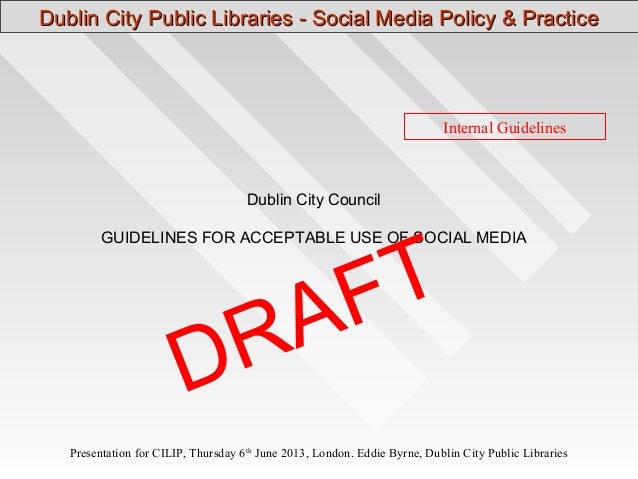 Dublin City Public Libraries - Social Media Policy & Practice

Internal Guidelines

Dublin City Council

GUIDELINES FOR ACCEPTABLE USE OF SOCIAL MEDIA

DRAFT

Presentation for CILIP, Thursday 6th June 2013, London. Eddie Byrne, Dublin City Public Libraries